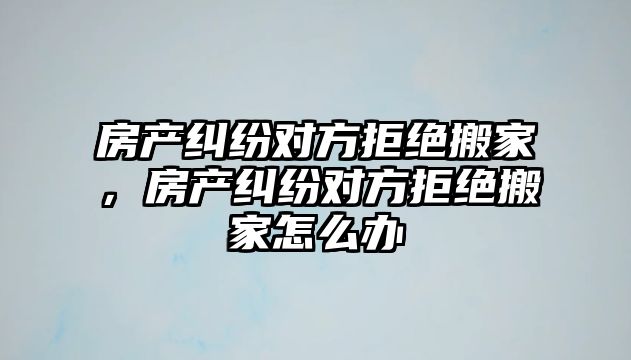 房产纠纷对方拒绝搬家，房产纠纷对方拒绝搬家怎么办